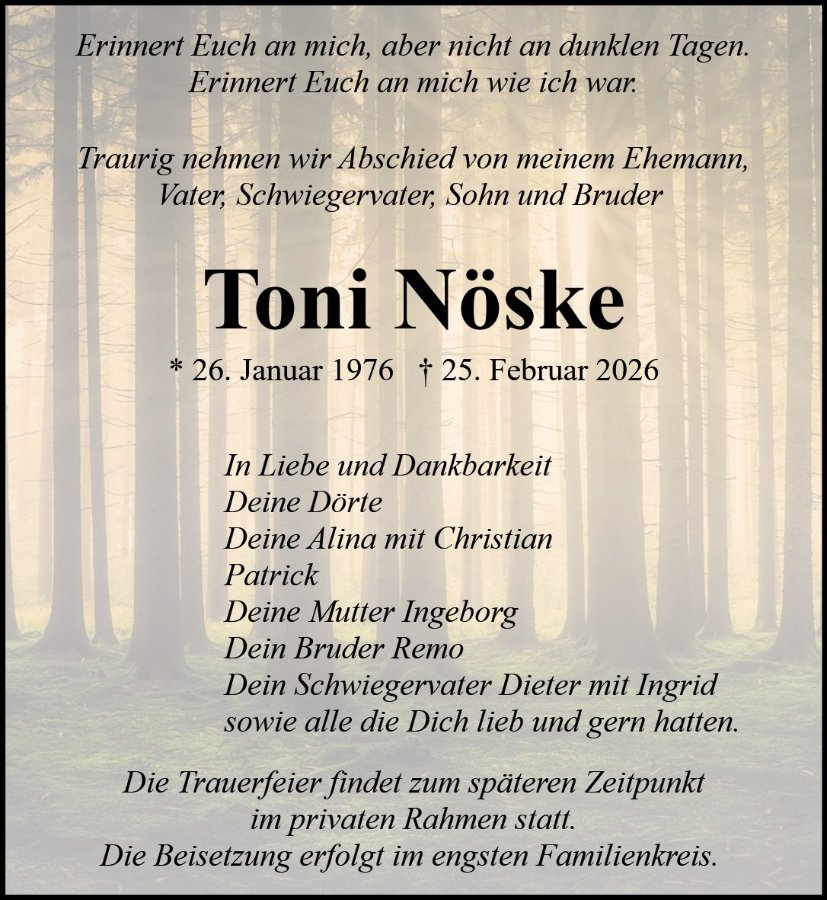 Erinnert Euch an mich, aber nicht an dunklen Tagen.
Erinnert Euch an mich wie ich war.

Traurig nehmen wir Abschied von meinem Ehemann,
Vater, Schwiegervater, Sohn und Bruder

Toni Nöske

* 26. Januar 1976 † 25. Februar 2026

In Liebe und Dankbarkeit
Deine Dörte
Deine Alina mit Christian
Patrick
Deine Mutter Ingeborg
Dein Bruder Remo
Dein Schwiegervater Dieter mit Ingrid
sowie alle die Dich lieb und gern hatten.

Die Trauerfeier findet zum späteren Zeitpunkt
im privaten Rahmen statt.
Die Beisetzung erfolgt im engsten Familienkreis.